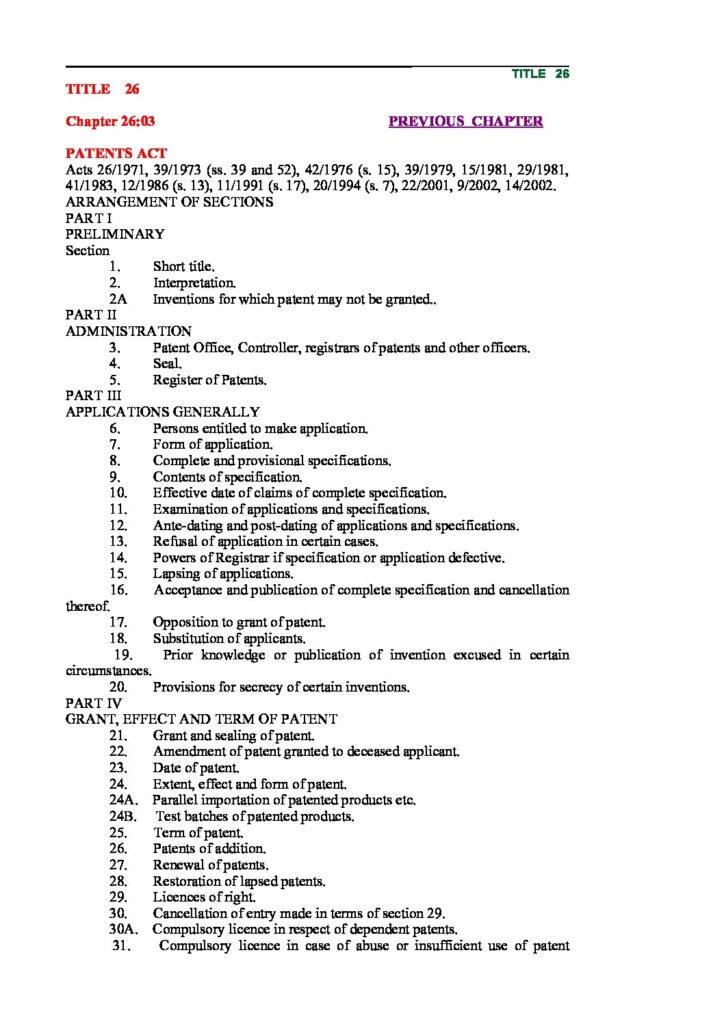 TITLE 26

TITLE 26

Chapter 26:03

PREVIOUS CHAPTER

PATENTS ACT
Acts 26/1971, 39/1973 (ss. 39 and 52), 42/1976 (s. 15), 39/1979, 15/1981, 29/1981, 41/1983, 12/1986 (s. 13), 11/1991 (s. 17), 20/1994 (s. 7), 22/2001, 9/2002, 14/2002.
ARRANGEMENT OF SECTIONS
PART I
PRELIMINARY
Section
1. Short title.
2. Interpretation.
2A Inventions for which patent may not be granted..
PART II
ADMINISTRATION
3. Patent Office, Controller, registrars of patents and other officers.
4. Seal.
5. Register of Patents.
PART III
APPLICATIONS GENERALLY
6. Persons entitled to make application.
7. Form of application.
8. Complete and provisional specifications.
9. Contents of specification.
10. Effective date of claims of complete specification.
11. Examination of applications and specifications.
12. Ante-dating and post-dating of applications and specifications.
13. Refusal of application in certain cases.
14. Powers of Registrar if specification or application defective.
15. Lapsing of applications.
16. Acceptance and publication of complete specification and cancellation thereof.
17. Opposition to grant of patent.
18. Substitution of applicants.
19. Prior knowledge or publication of invention excused in certain circumstances.
20. Provisions for secrecy of certain inventions.
PART IV
GRANT, EFFECT AND TERM OF PATENT
21. Grant and sealing of patent.
22. Amendment of patent granted to deceased applicant.
23. Date of patent.
24. Extent, effect and form of patent.
24A. Parallel importation of patented products etc.
24B. Test batches of patented products.
25. Term of patent.
26. Patents of addition.
27. Renewal of patents.
28. Restoration of lapsed patents.
29. Licences of right.
30. Cancellation of entry made in terms of section 29.
30A. Compulsory licence in respect of dependent patents.
31. Compulsory licence in case of abuse or insufficient use of patent